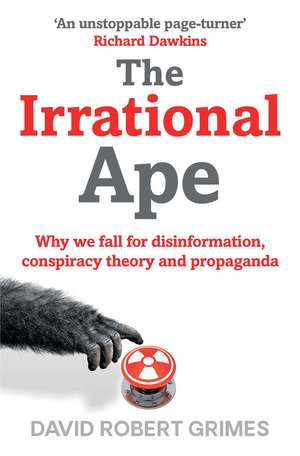 'An unstoppable page-turner'
Richard Dawkins

The Irrational Ape

Why we fall for disinformation, conspiracy theory and propaganda

DAVID ROBERT GRIMES